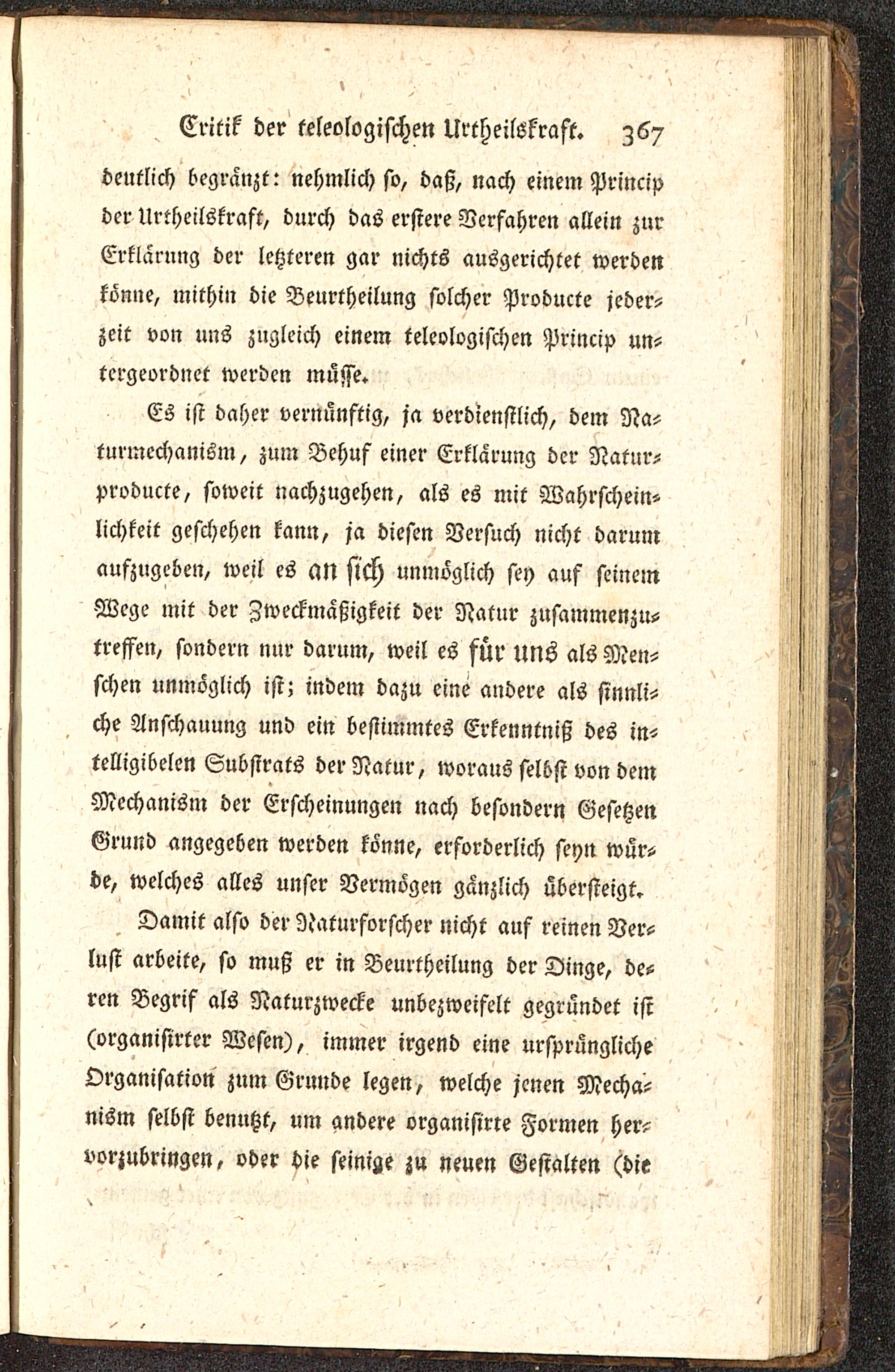 Critik der teleologischen Urtheilskraft. 367

deutlich begränzt: nehmlich so, daß, nach einem Princip der Urtheilskraft, durch das erstere Verfahren allein zur Erklärung der letzteren gar nichts ausgerichtet werden könne, mithin die Beurtheilung solcher Producte jederzeit von uns zugleich einem teleologischen Princip untergeordnet werden müsse.

Es ist daher vernünftig, ja verdienstlich, dem Naturmechanism, zum Behuf einer Erklärung der Naturproducte, soweit nachzugehen, als es mit Wahrscheinlichkeit geschehen kann, ja diesen Versuch nicht darum aufzugeben, weil es an sich unmöglich sey auf seinem Wege mit der Zweckmäßigkeit der Natur zusammenzutreffen, sondern nur darum, weil es für uns als Menschen unmöglich ist; indem dazu eine andere als sinnliche Anschauung und ein bestimmtes Erkenntniß des intelligibelen Substrats der Natur, woraus selbst von dem Mechanism der Erscheinungen nach besondern Gesetzen Grund angegeben werden könne, erforderlich seyn würde, welches alles unser Vermögen gänzlich übersteigt.

Damit also der Naturforscher nicht auf reinen Verlust arbeite, so muß er in Beurtheilung der Dinge, deren Begrif als Naturzwecke unbezweifelt gegründet ist (organisirter Wesen), immer irgend eine ursprüngliche Organisation zum Grunde legen, welche jenen Mechanism selbst benutzt, um andere organisirte Formen hervorzubringen, oder die seinige zu neuen Gestalten (die